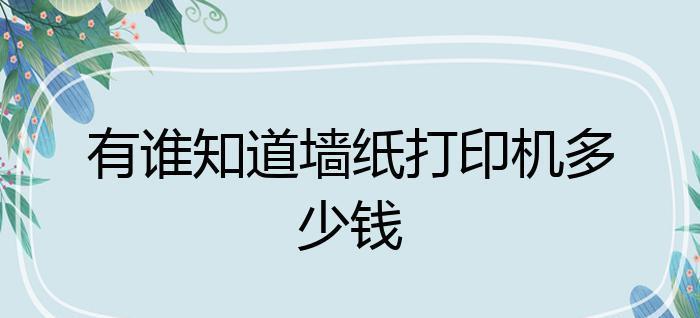 有谁知道墙纸打印机多少钱